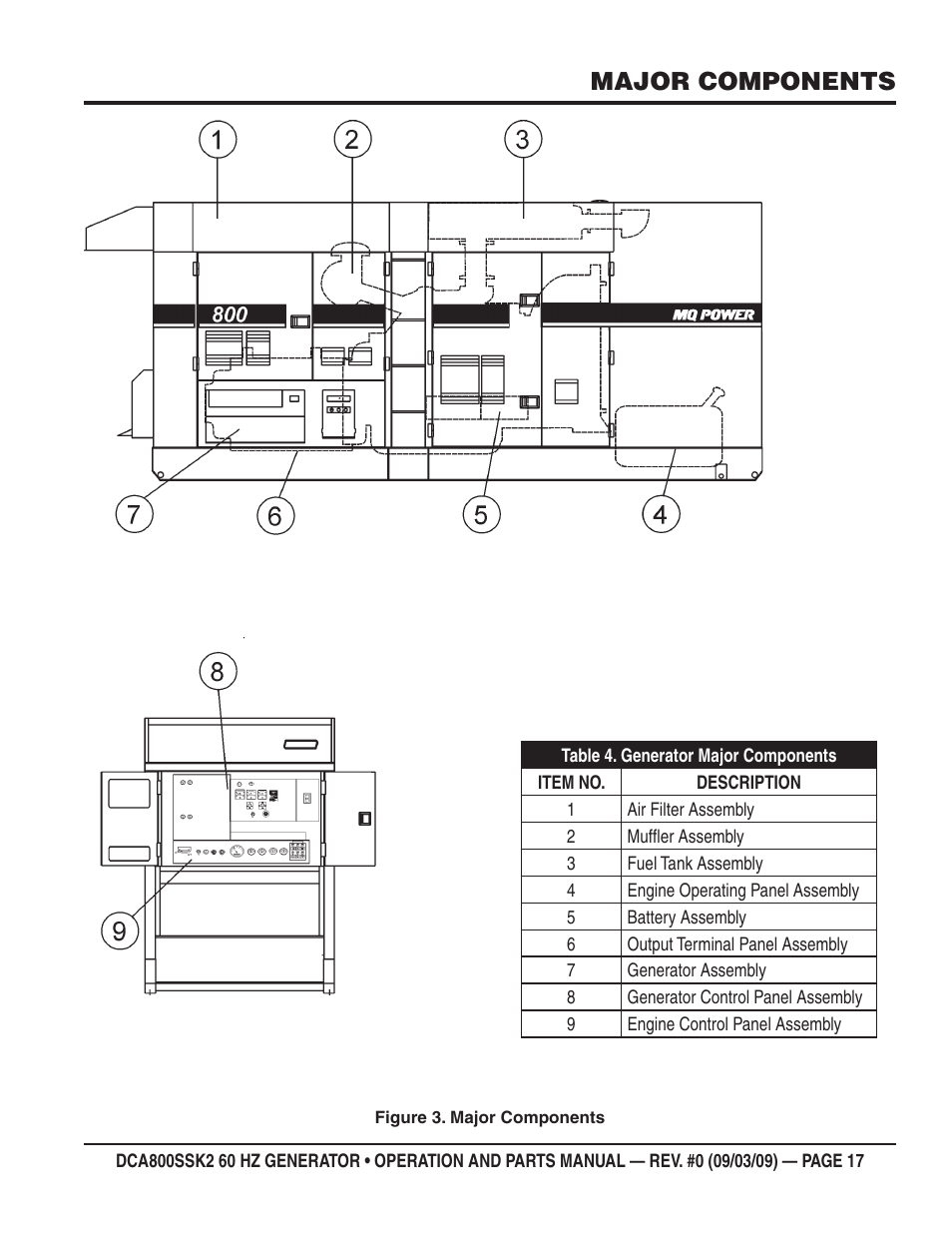 MAJOR COMPONENTS

1 2 3

800

MQ POWER

7 6 5 4

8

9

Table 4. Generator Major Components

| ITEM NO. | DESCRIPTION |
|---|---|
| 1 | Air Filter Assembly |
| 2 | Muffler Assembly |
| 3 | Fuel Tank Assembly |
| 4 | Engine Operating Panel Assembly |
| 5 | Battery Assembly |
| 6 | Output Terminal Panel Assembly |
| 7 | Generator Assembly |
| 8 | Generator Control Panel Assembly |
| 9 | Engine Control Panel Assembly |

Figure 3. Major Components

DCA800SSK2 60 HZ GENERATOR • OPERATION AND PARTS MANUAL — REV. #0 (09/03/09) — PAGE 17